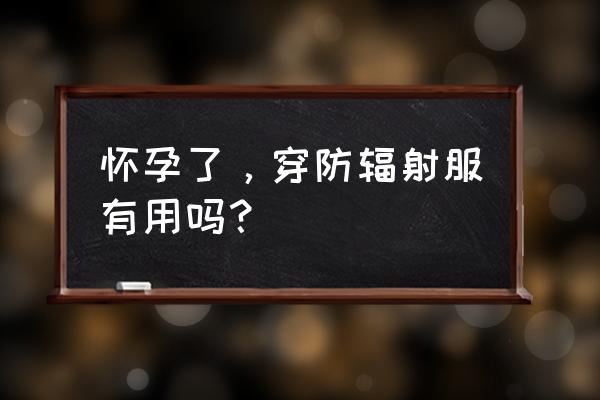 怀孕了，穿防辐射服有用吗?